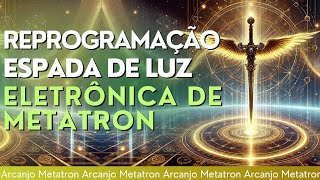 REPROGRAMAÇÃO
ESPADA DE LUZ
ELETRÔNICA DE
METATRON

Arcanjo Metatron Arcanjo Metatron Arcanjo Metatron Arcanjo Metatron